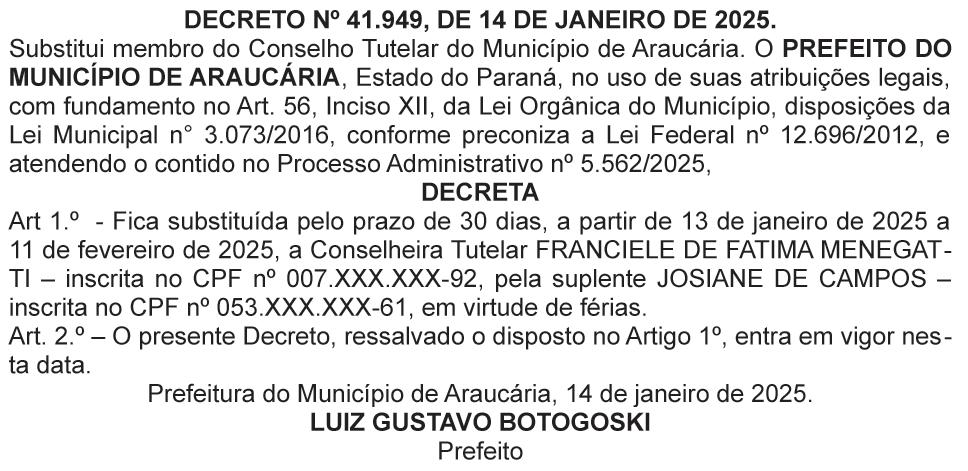 DECRETO Nº 41.949, DE 14 DE JANEIRO DE 2025.

Substitui membro do Conselho Tutelar do Município de Araucária. O PREFEITO DO MUNICÍPIO DE ARAUCÁRIA, Estado do Paraná, no uso de suas atribuições legais, com fundamento no Art. 56, Inciso XII, da Lei Orgânica do Município, disposições da Lei Municipal n° 3.073/2016, conforme preconiza a Lei Federal nº 12.696/2012, e atendendo o contido no Processo Administrativo nº 5.562/2025,

DECRETA

Art 1.º - Fica substituída pelo prazo de 30 dias, a partir de 13 de janeiro de 2025 a 11 de fevereiro de 2025, a Conselheira Tutelar FRANCIELE DE FATIMA MENEGATTI – inscrita no CPF nº 007.XXX.XXX-92, pela suplente JOSIANE DE CAMPOS – inscrita no CPF nº 053.XXX.XXX-61, em virtude de férias.

Art. 2.º – O presente Decreto, ressalvado o disposto no Artigo 1º, entra em vigor nesta data.

Prefeitura do Município de Araucária, 14 de janeiro de 2025.

LUIZ GUSTAVO BOTOGOSKI
Prefeito